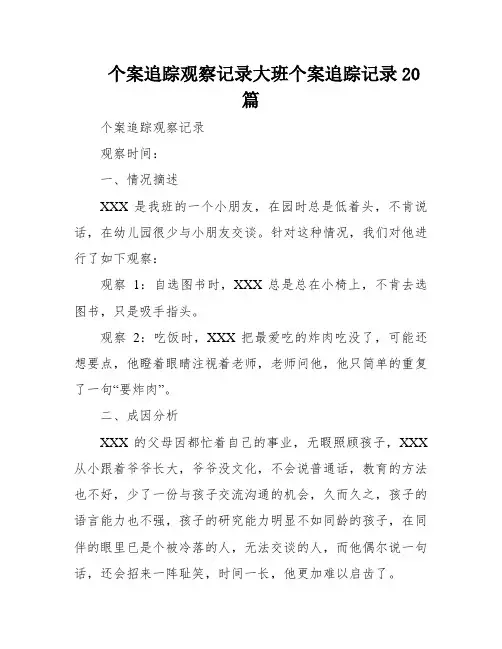 个案追踪观察记录大班个案追踪记录 20 篇

个案追踪观察记录

观察时间：

一、情况摘述

XXX 是我班的一个小朋友，在园时总是低着头，不肯说话，在幼儿园很少与小朋友交谈。针对这种情况，我们对他进行了如下观察：

观察 1：自选图书时，XXX 总是总在小椅上，不肯去选图书，只是吸手指头。

观察 2：吃饭时，XXX 把最爱吃的炸肉吃没了，可能还想要点，他瞪着眼睛注视着老师，老师问他，他只简单的重复了一句“要炸肉”。

二、成因分析

XXX 的父母因都忙着自己的事业，无暇照顾孩子，XXX 从小跟着爷爷长大，爷爷没文化，不会说普通话，教育的方法也不好，少了一份与孩子交流沟通的机会，久而久之，孩子的语言能力也不强，孩子的研究能力明显不如同龄的孩子，在同伴的眼里已是个被冷落的人，无法交谈的人，而他偶尔说一句话，还会招来一阵耻笑，时间一长，他更加难以启齿了。